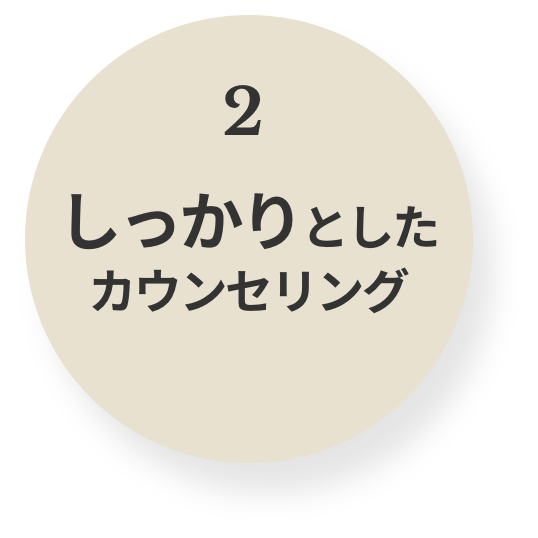 2

しっかりとした
カウンセリング